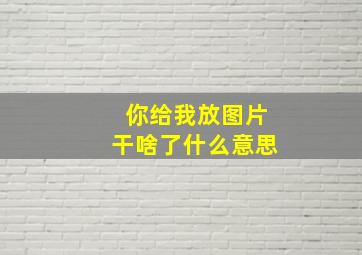 你给我放图片
干啥了什么意思